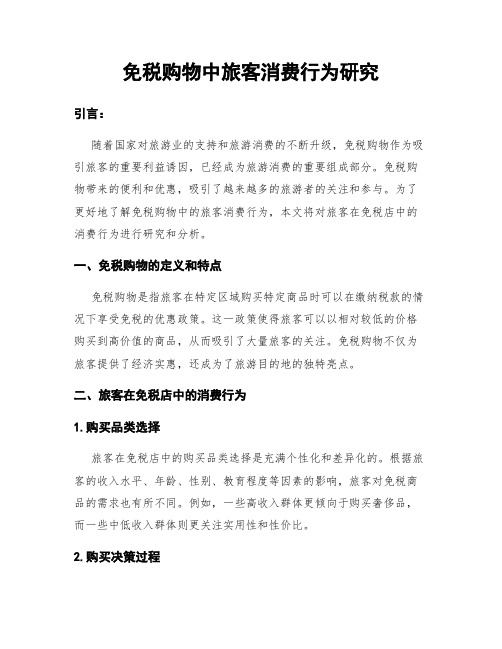 免税购物中旅客消费行为研究

引言：

随着国家对旅游业的支持和旅游消费的不断升级，免税购物作为吸引旅客的重要利益诱因，已经成为旅游消费的重要组成部分。免税购物带来的便利和优惠，吸引了越来越多的旅游者的关注和参与。为了更好地了解免税购物中的旅客消费行为，本文将对旅客在免税店中的消费行为进行研究和分析。

一、免税购物的定义和特点

免税购物是指旅客在特定区域购买特定商品时可以在缴纳税款的情况下享受免税的优惠政策。这一政策使得旅客可以以相对较低的价格购买到高价值的商品，从而吸引了大量旅客的关注。免税购物不仅为旅客提供了经济实惠，还成为了旅游目的地的独特亮点。

二、旅客在免税店中的消费行为

1. 购买品类选择

旅客在免税店中的购买品类选择是充满个性化和差异化的。根据旅客的收入水平、年龄、性别、教育程度等因素的影响，旅客对免税商品的需求也有所不同。例如，一些高收入群体更倾向于购买奢侈品，而一些中低收入群体则更关注实用性和性价比。

2. 购买决策过程